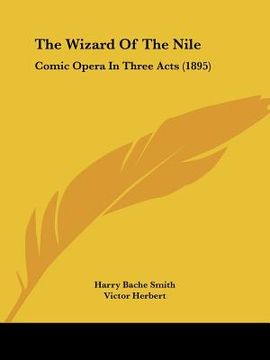 The Wizard Of The Nile

Comic Opera In Three Acts (1895)

Harry Bache Smith
Victor Herbert